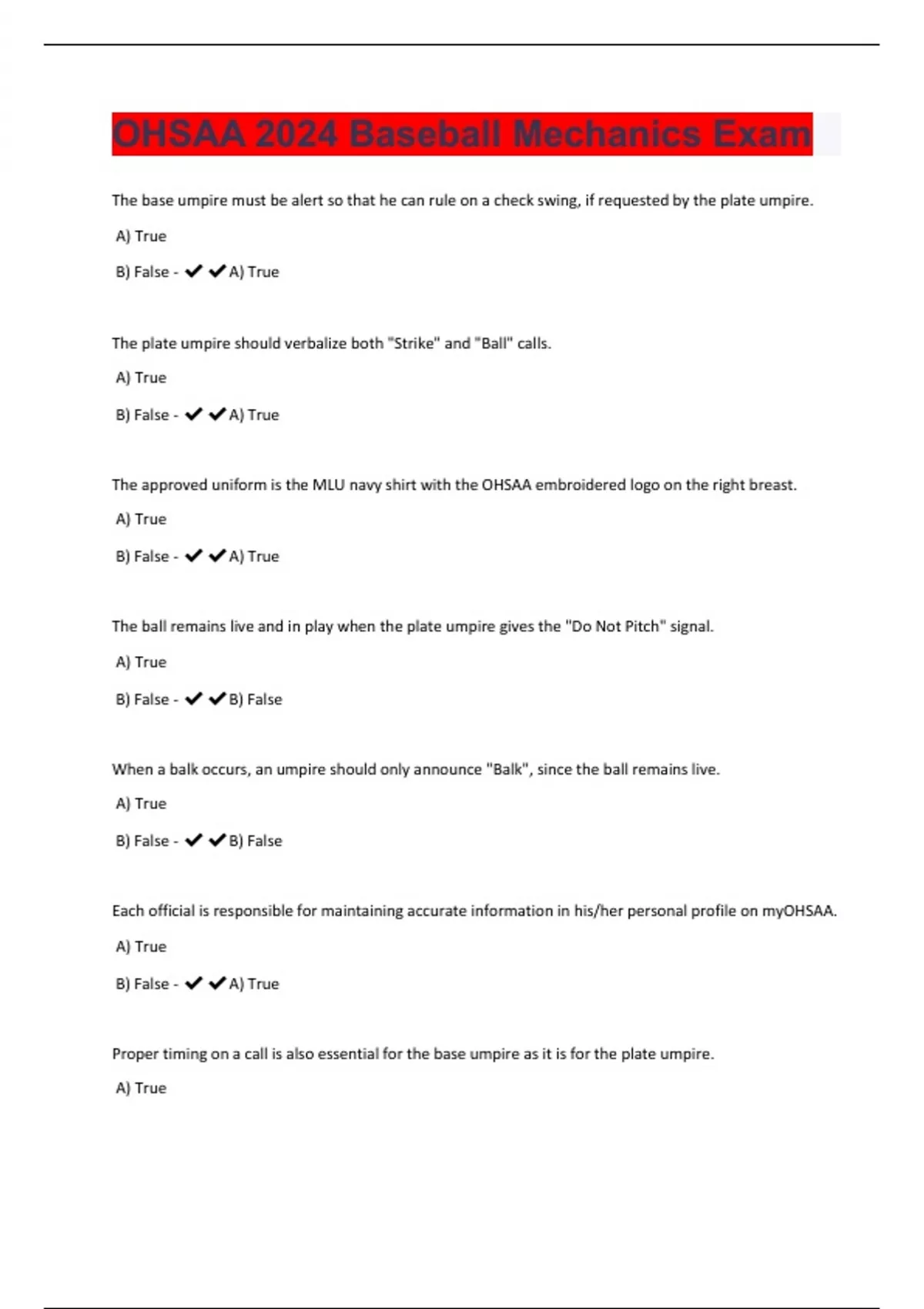 OHSAA 2024 Baseball Mechanics Exam

The base umpire must be alert so that he can rule on a check swing, if requested by the plate umpire.

A) True

B) False - ✔✔A) True

The plate umpire should verbalize both "Strike" and "Ball" calls.

A) True

B) False - ✔✔A) True

The approved uniform is the MLU navy shirt with the OHSAA embroidered logo on the right breast.

A) True

B) False - ✔✔A) True

The ball remains live and in play when the plate umpire gives the "Do Not Pitch" signal.

A) True

B) False - ✔✔B) False

When a balk occurs, an umpire should only announce "Balk", since the ball remains live.

A) True

B) False - ✔✔B) False

Each official is responsible for maintaining accurate information in his/her personal profile on myOHSAA.

A) True

B) False - ✔✔A) True

Proper timing on a call is also essential for the base umpire as it is for the plate umpire.

A) True